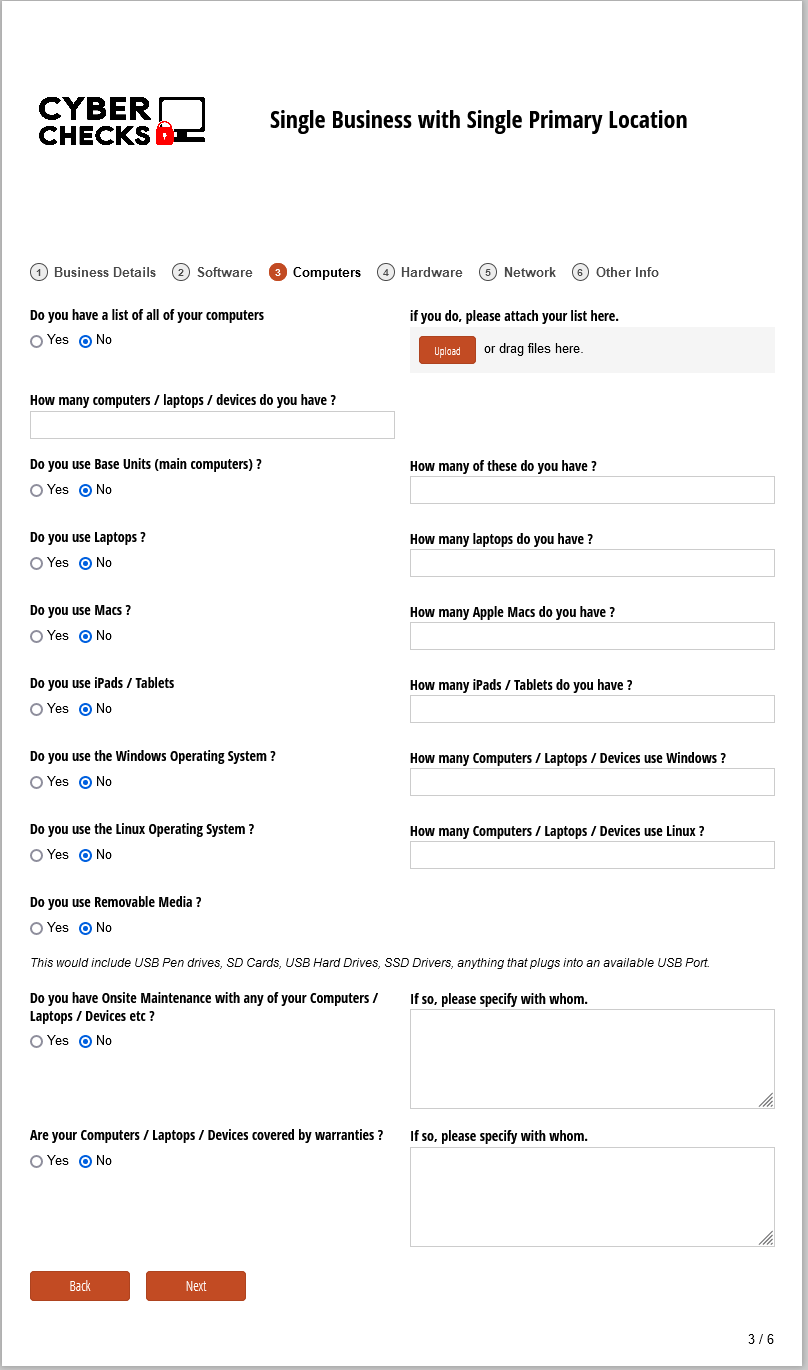 CYBER CHECKS

Single Business with Single Primary Location

1 Business Details 2 Software 3 Computers 4 Hardware 5 Network 6 Other Info

Do you have a list of all of your computers
Yes No

if you do, please attach your list here.
Upload or drag files here.

How many computers / laptops / devices do you have ?

Do you use Base Units (main computers) ?
Yes No

How many of these do you have ?

Do you use Laptops ?
Yes No

How many laptops do you have ?

Do you use Macs ?
Yes No

How many Apple Macs do you have ?

Do you use iPads / Tablets
Yes No

How many iPads / Tablets do you have ?

Do you use the Windows Operating System ?
Yes No

How many Computers / Laptops / Devices use Windows ?

Do you use the Linux Operating System ?
Yes No

How many Computers / Laptops / Devices use Linux ?

Do you use Removable Media ?
Yes No

This would include USB Pen drives, SD Cards, USB Hard Drives, SSD Drivers, anything that plugs into an available USB Port.

Do you have Onsite Maintenance with any of your Computers / Laptops / Devices etc ?
Yes No

If so, please specify with whom.

Are your Computers / Laptops / Devices covered by warranties ?
Yes No

If so, please specify with whom.

Back Next

3 / 6